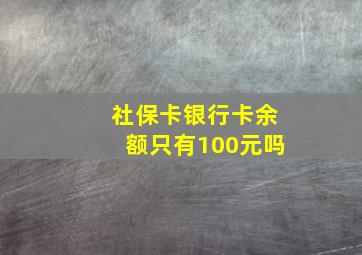 社保卡银行卡余额只有100元吗